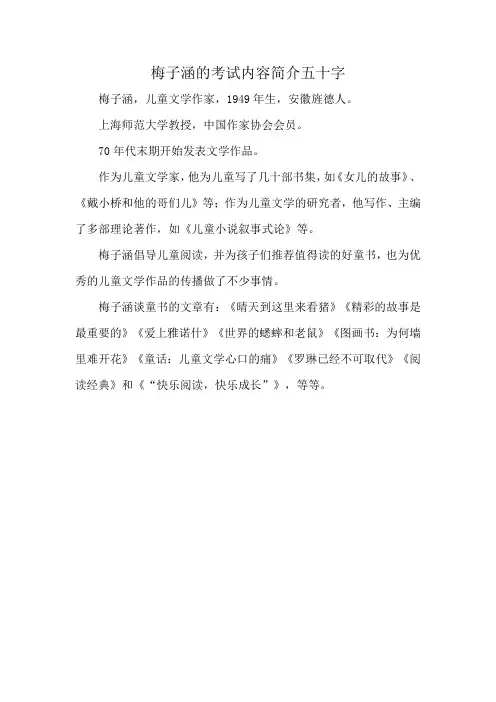 梅子涵的考试内容简介五十字

梅子涵，儿童文学作家，1949年生，安徽旌德人。

上海师范大学教授，中国作家协会会员。

70年代末期开始发表文学作品。

作为儿童文学家，他为儿童写了几十部书集，如《女儿的故事》、《戴小桥和他的哥们儿》等；作为儿童文学的研究者，他写作、主编了多部理论著作，如《儿童小说叙事式论》等。

梅子涵倡导儿童阅读，并为孩子们推荐值得读的好童书，也为优秀的儿童文学作品的传播做了不少事情。

梅子涵谈童书的文章有：《晴天到这里来看猪》《精彩的故事是最重要的》《爱上雅诺什》《世界的蟋蟀和老鼠》《图画书：为何墙里难开花》《童话：儿童文学心口的痛》《罗琳已经不可取代》《阅读经典》和《“快乐阅读，快乐成长”》，等等。